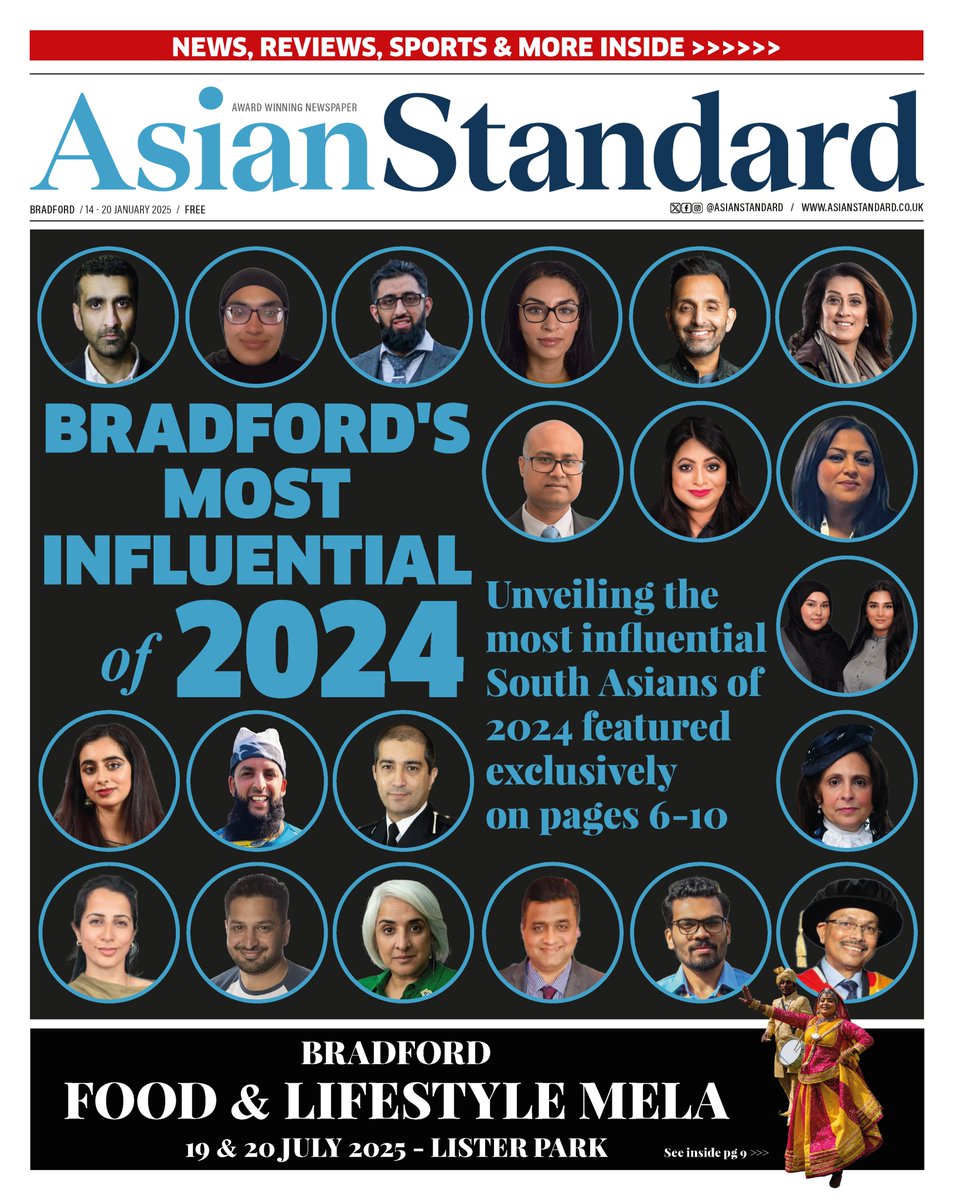 NEWS, REVIEWS, SPORTS & MORE INSIDE >>>>>>

AWARD WINNING NEWSPAPER

Asian Standard

BRADFORD / 14 - 20 JANUARY 2025 / FREE

@ASIANSTANDARD / WWW.ASIANSTANDARD.CO.UK

BRADFORD'S MOST INFLUENTIAL of 2024

Unveiling the most influential South Asians of 2024 featured exclusively on pages 6-10

BRADFORD

FOOD & LIFESTYLE MELA

19 & 20 JULY 2025 - LISTER PARK

See inside pg 9 >>>